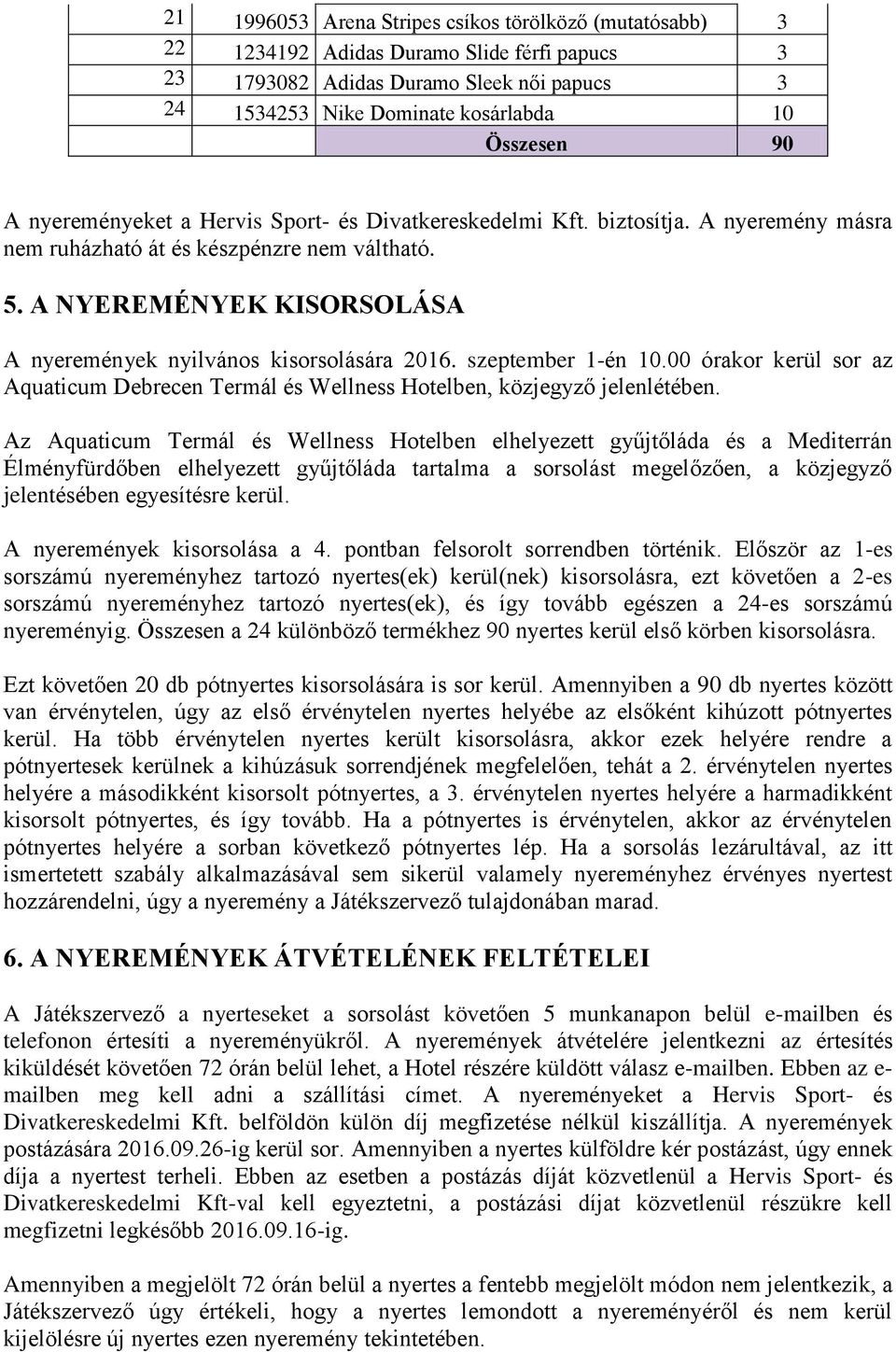 | 21 | 1996053 | Arena Stripes csíkos törölköző (mutatósabb) | 3 |
|---|---|---|---|
| 22 | 1234192 | Adidas Duramo Slide férfi papucs | 3 |
| 23 | 1793082 | Adidas Duramo Sleek női papucs | 3 |
| 24 | 1534253 | Nike Dominate kosárlabda | 10 |
| | | Összesen | 90 |

A nyereményeket a Hervis Sport- és Divatkereskedelmi Kft. biztosítja. A nyeremény másra nem ruházható át és készpénzre nem váltható.

5. A NYEREMÉNYEK KISORSOLÁSA

A nyeremények nyilvános kisorsolására 2016. szeptember 1-én 10.00 órakor kerül sor az Aquaticum Debrecen Termál és Wellness Hotelben, közjegyző jelenlétében.

Az Aquaticum Termál és Wellness Hotelben elhelyezett gyűjtőláda és a Mediterrán Élményfürdőben elhelyezett gyűjtőláda tartalma a sorsolást megelőzően, a közjegyző jelentésében egyesítésre kerül.

A nyeremények kisorsolása a 4. pontban felsorolt sorrendben történik. Először az 1-es sorszámú nyereményhez tartozó nyertes(ek) kerül(nek) kisorsolásra, ezt követően a 2-es sorszámú nyereményhez tartozó nyertes(ek), és így tovább egészen a 24-es sorszámú nyereményig. Összesen a 24 különböző termékhez 90 nyertes kerül első körben kisorsolásra.

Ezt követően 20 db pótnyertes kisorsolására is sor kerül. Amennyiben a 90 db nyertes között van érvénytelen, úgy az első érvénytelen nyertes helyébe az elsőként kihúzott pótnyertes kerül. Ha több érvénytelen nyertes került kisorsolásra, akkor ezek helyére rendre a pótnyertesek kerülnek a kihúzásuk sorrendjének megfelelően, tehát a 2. érvénytelen nyertes helyére a másodikként kisorsolt pótnyertes, a 3. érvénytelen nyertes helyére a harmadikként kisorsolt pótnyertes, és így tovább. Ha a pótnyertes is érvénytelen, akkor az érvénytelen pótnyertes helyére a sorban következő pótnyertes lép. Ha a sorsolás lezárultával, az itt ismertetett szabály alkalmazásával sem sikerül valamely nyereményhez érvényes nyertest hozzárendelni, úgy a nyeremény a Játékszervező tulajdonában marad.

6. A NYEREMÉNYEK ÁTVÉTELÉNEK FELTÉTELEI

A Játékszervező a nyerteseket a sorsolást követően 5 munkanapon belül e-mailben és telefonon értesíti a nyereményükről. A nyeremények átvételére jelentkezni az értesítés kiküldését követően 72 órán belül lehet, a Hotel részére küldött válasz e-mailben. Ebben az e-mailben meg kell adni a szállítási címet. A nyereményeket a Hervis Sport- és Divatkereskedelmi Kft. belföldön külön díj megfizetése nélkül kiszállítja. A nyeremények postázására 2016.09.26-ig kerül sor. Amennyiben a nyertes külföldre kér postázást, úgy ennek díja a nyertest terheli. Ebben az esetben a postázás díját közvetlenül a Hervis Sport- és Divatkereskedelmi Kft-val kell egyeztetni, a postázási díjat közvetlenül részükre kell megfizetni legkésőbb 2016.09.16-ig.

Amennyiben a megjelölt 72 órán belül a nyertes a fentebb megjelölt módon nem jelentkezik, a Játékszervező úgy értékeli, hogy a nyertes lemondott a nyereményéről és nem kerül kijelölésre új nyertes ezen nyeremény tekintetében.